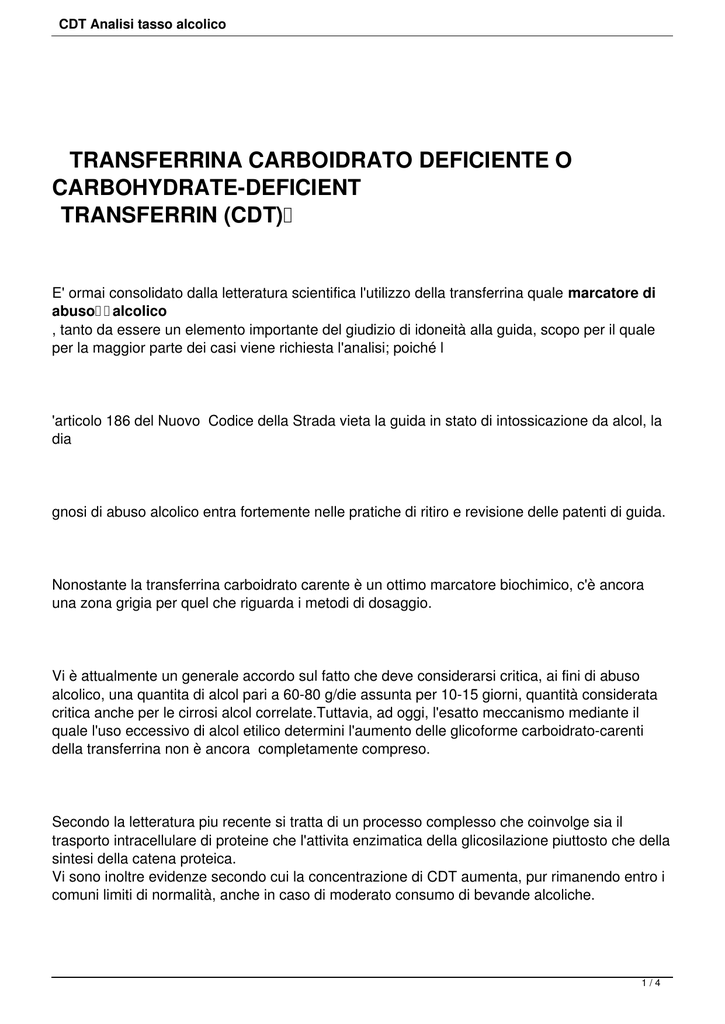 CDT Analisi tasso alcolico

TRANSFERRINA CARBOIDRATO DEFICIENTE O CARBOHYDRATE-DEFICIENT TRANSFERRIN (CDT)

E' ormai consolidato dalla letteratura scientifica l'utilizzo della transferrina quale marcatore di abuso alcolico
, tanto da essere un elemento importante del giudizio di idoneità alla guida, scopo per il quale per la maggior parte dei casi viene richiesta l'analisi; poiché l

'articolo 186 del Nuovo Codice della Strada vieta la guida in stato di intossicazione da alcol, la dia

gnosi di abuso alcolico entra fortemente nelle pratiche di ritiro e revisione delle patenti di guida.

Nonostante la transferrina carboidrato carente è un ottimo marcatore biochimico, c'è ancora una zona grigia per quel che riguarda i metodi di dosaggio.

Vi è attualmente un generale accordo sul fatto che deve considerarsi critica, ai fini di abuso alcolico, una quantita di alcol pari a 60-80 g/die assunta per 10-15 giorni, quantità considerata critica anche per le cirrosi alcol correlate.Tuttavia, ad oggi, l'esatto meccanismo mediante il quale l'uso eccessivo di alcol etilico determini l'aumento delle glicoforme carboidrato-carenti della transferrina non è ancora completamente compreso.

Secondo la letteratura piu recente si tratta di un processo complesso che coinvolge sia il trasporto intracellulare di proteine che l'attivita enzimatica della glicosilazione piuttosto che della sintesi della catena proteica.
Vi sono inoltre evidenze secondo cui la concentrazione di CDT aumenta, pur rimanendo entro i comuni limiti di normalità, anche in caso di moderato consumo di bevande alcoliche.

1 / 4